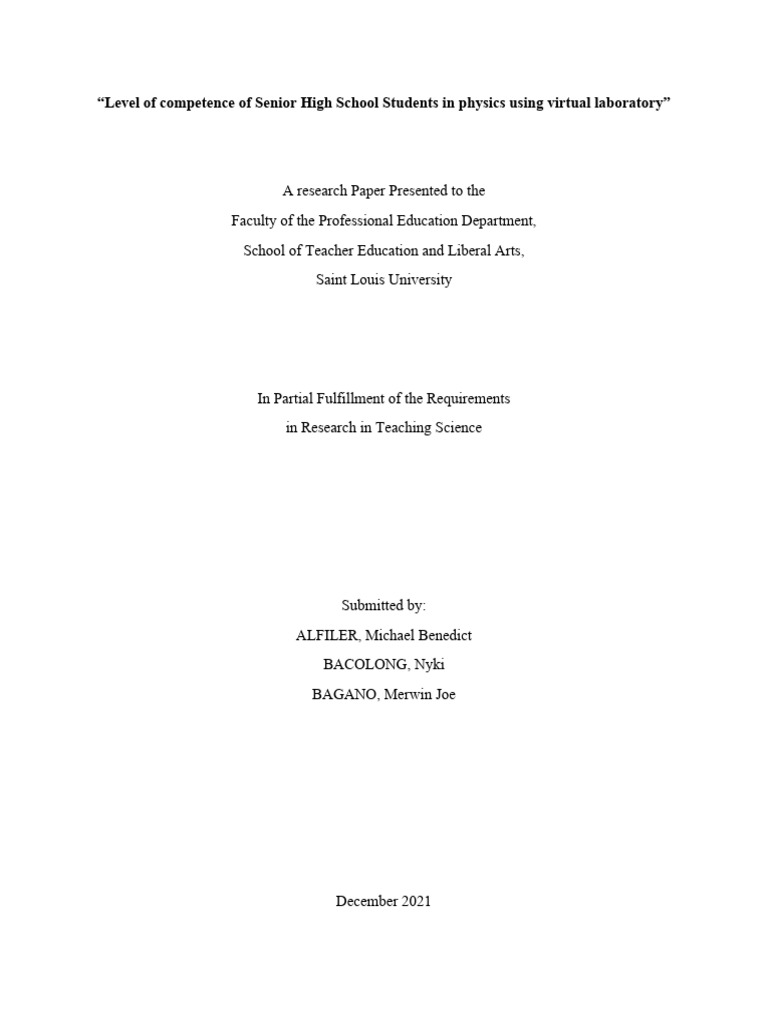 “Level of competence of Senior High School Students in physics using virtual laboratory”

A research Paper Presented to the
Faculty of the Professional Education Department,
School of Teacher Education and Liberal Arts,
Saint Louis University

In Partial Fulfillment of the Requirements
in Research in Teaching Science

Submitted by:
ALFILER, Michael Benedict
BACOLONG, Nyki
BAGANO, Merwin Joe

December 2021